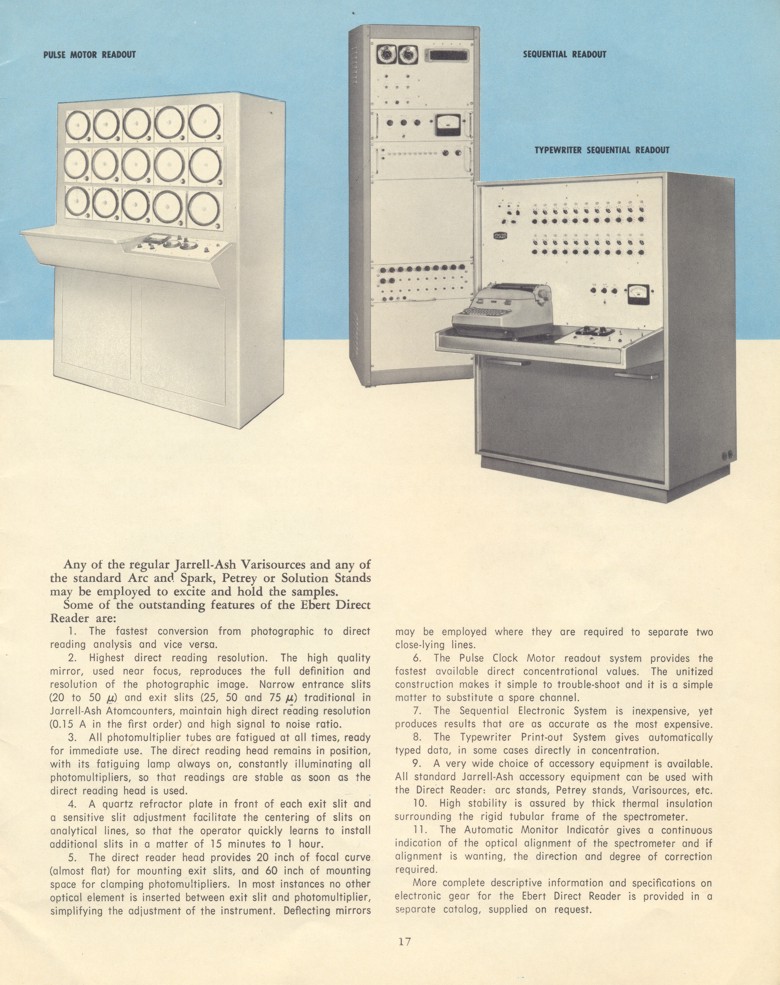 PULSE MOTOR READOUT

SEQUENTIAL READOUT

TYPEWRITER SEQUENTIAL READOUT

Any of the regular Jarrell-Ash Varisources and any of the standard Arc and Spark, Petrey or Solution Stands may be employed to excite and hold the samples.

Some of the outstanding features of the Ebert Direct Reader are:

1. The fastest conversion from photographic to direct reading analysis and vice versa.

2. Highest direct reading resolution. The high quality mirror, used near focus, reproduces the full definition and resolution of the photographic image. Narrow entrance slits (20 to 50 $\mu$) and exit slits (25, 50 and 75 $\mu$) traditional in Jarrell-Ash Atomcounters, maintain high direct reading resolution (0.15 A in the first order) and high signal to noise ratio.

3. All photomultiplier tubes are fatigued at all times, ready for immediate use. The direct reading head remains in position, with its fatiguing lamp always on, constantly illuminating all photomultipliers, so that readings are stable as soon as the direct reading head is used.

4. A quartz refractor plate in front of each exit slit and a sensitive slit adjustment facilitate the centering of slits on analytical lines, so that the operator quickly learns to install additional slits in a matter of 15 minutes to 1 hour.

5. The direct reader head provides 20 inch of focal curve (almost flat) for mounting exit slits, and 60 inch of mounting space for clamping photomultipliers. In most instances no other optical element is inserted between exit slit and photomultiplier, simplifying the adjustment of the instrument. Deflecting mirrors may be employed where they are required to separate two close-lying lines.

6. The Pulse Clock Motor readout system provides the fastest available direct concentrational values. The unitized construction makes it simple to trouble-shoot and it is a simple matter to substitute a spare channel.

7. The Sequential Electronic System is inexpensive, yet produces results that are as accurate as the most expensive.

8. The Typewriter Print-out System gives automatically typed data, in some cases directly in concentration.

9. A very wide choice of accessory equipment is available. All standard Jarrell-Ash accessory equipment can be used with the Direct Reader: arc stands, Petrey stands, Varisources, etc.

10. High stability is assured by thick thermal insulation surrounding the rigid tubular frame of the spectrometer.

11. The Automatic Monitor Indicator gives a continuous indication of the optical alignment of the spectrometer and if alignment is wanting, the direction and degree of correction required.

More complete descriptive information and specifications on electronic gear for the Ebert Direct Reader is provided in a separate catalog, supplied on request.

17